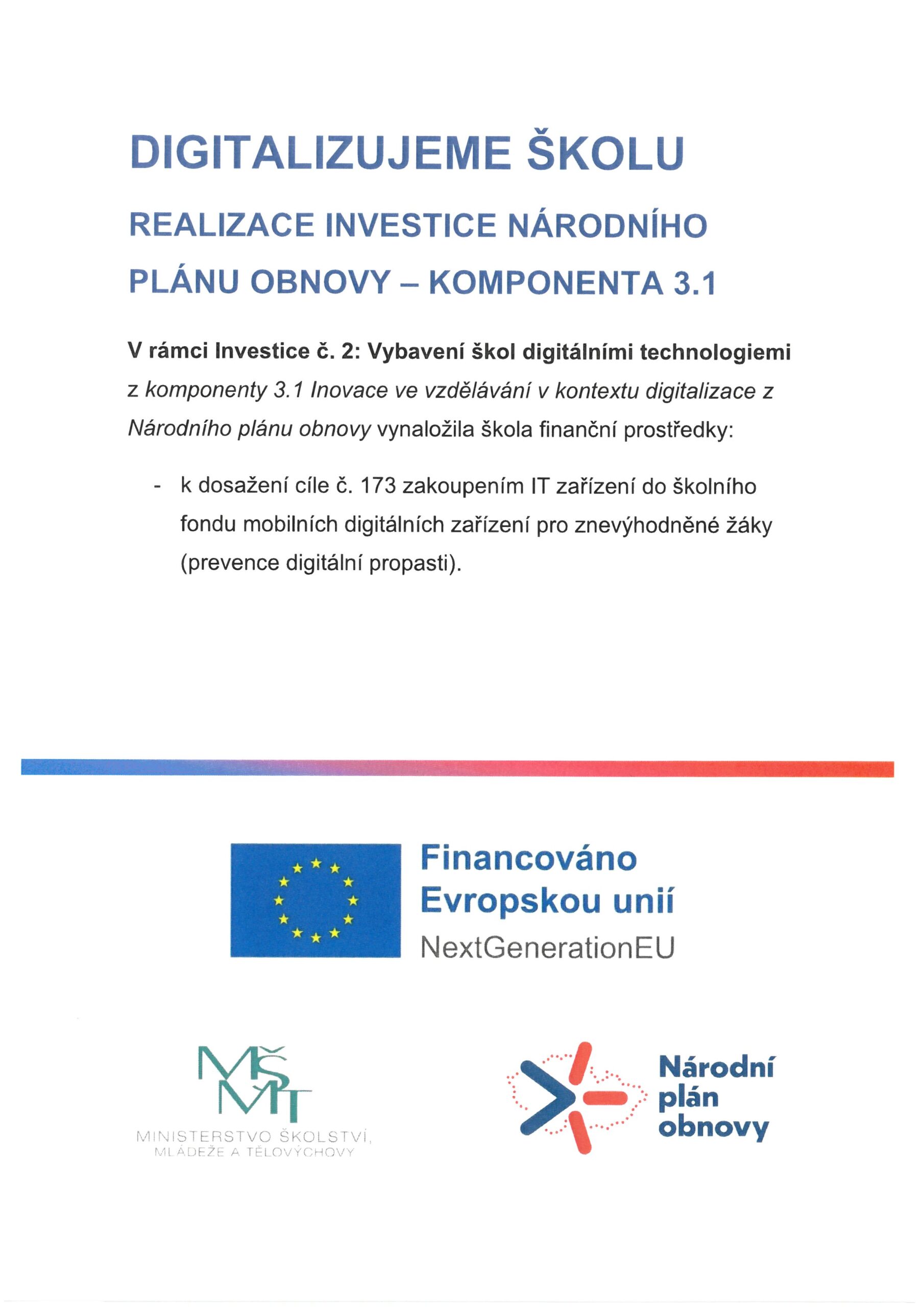 DIGITALIZUJEME ŠKOLU

REALIZACE INVESTICE NÁRODNÍHO PLÁNU OBNOVY – KOMPONENTA 3.1

V rámci Investice č. 2: Vybavení škol digitálními technologiemi z komponenty 3.1 Inovace ve vzdělávání v kontextu digitalizace z Národního plánu obnovy vynaložila škola finanční prostředky:

- k dosažení cíle č. 173 zakoupením IT zařízení do školního fondu mobilních digitálních zařízení pro znevýhodněné žáky (prevence digitální propasti).

Financováno Evropskou unií
NextGenerationEU

MŠMT
MINISTERSTVO ŠKOLSTVÍ, MLÁDEŽE A TĚLOVÝCHOVY

Národní plán obnovy